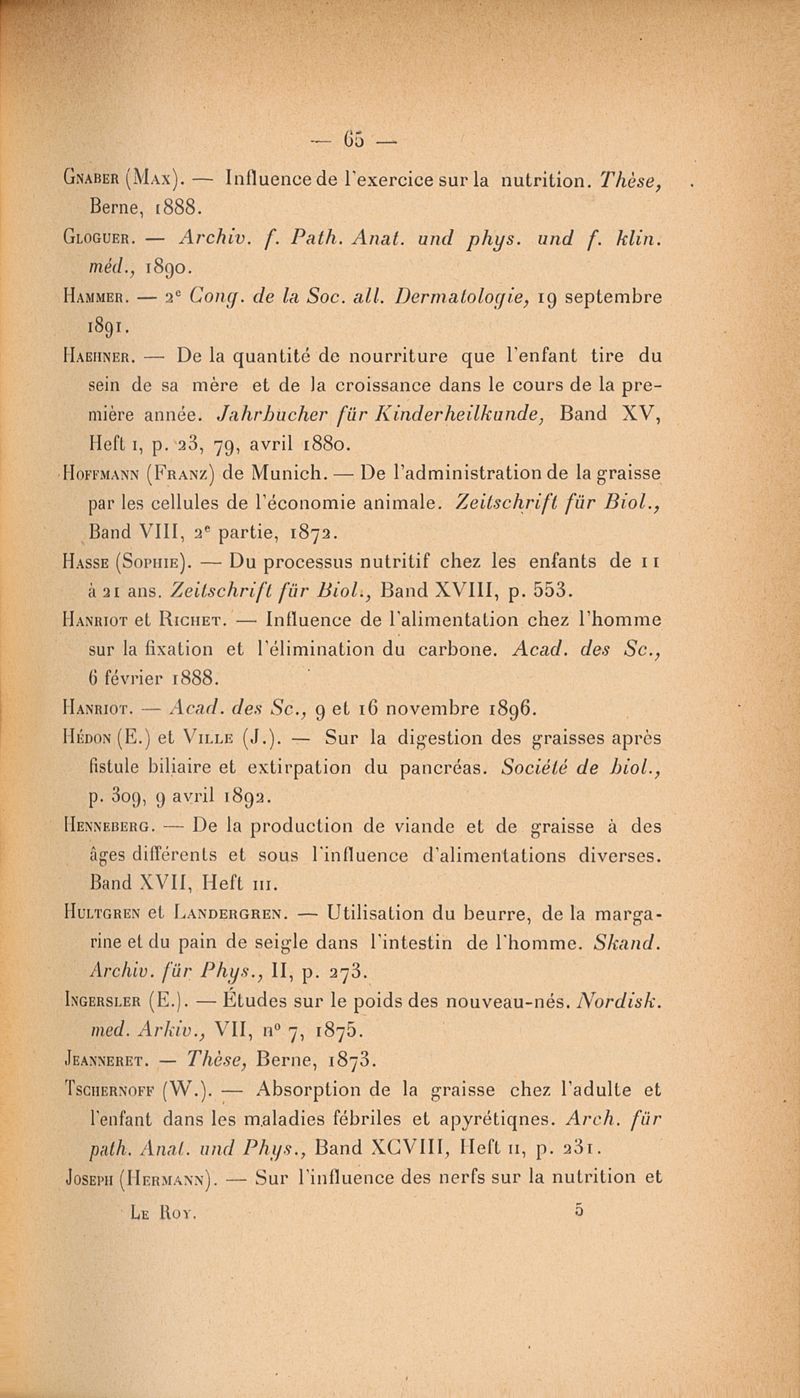 — 65 —

Gnaber (Max). — Influence de l'exercice sur la nutrition. Thèse, Berne, 1888.

Gloguer. — Archiv. f. Path. Anat. und phys. und f. klin. méd., 1890.

Hammer. — 2e Cong. de la Soc. all. Dermatologie, 19 septembre 1891.

Haehner. — De la quantité de nourriture que l'enfant tire du sein de sa mère et de la croissance dans le cours de la première année. Jahrbucher für Kinderheilkunde, Band XV, Heft 1, p. 23, 79, avril 1880.

Hoffmann (Franz) de Munich. — De l'administration de la graisse par les cellules de l'économie animale. Zeitschrift für Biol., Band VIII, 2e partie, 1872.

Hasse (Sophie). — Du processus nutritif chez les enfants de 11 à 21 ans. Zeitschrift für Biol., Band XVIII, p. 553.

Hanriot et Richet. — Influence de l'alimentation chez l'homme sur la fixation et l'élimination du carbone. Acad. des Sc., 6 février 1888.

Hanriot. — Acad. des Sc., 9 et 16 novembre 1896.

Hédon (E.) et Ville (J.). — Sur la digestion des graisses après fistule biliaire et extirpation du pancréas. Société de biol., p. 309, 9 avril 1892.

Henneberg. — De la production de viande et de graisse à des âges différents et sous l'influence d'alimentations diverses. Band XVII, Heft III.

Hultgren et Landergren. — Utilisation du beurre, de la margarine et du pain de seigle dans l'intestin de l'homme. Skand. Archiv. für Phys., II, p. 273.

Ingersler (E.). — Études sur le poids des nouveau-nés. Nordisk. med. Arkiv., VII, n° 7, 1875.

Jeanneret. — Thèse, Berne, 1873.

Tschernoff (W.). — Absorption de la graisse chez l'adulte et l'enfant dans les maladies fébriles et apyrétiqnes. Arch. für path. Anat. und Phys., Band XCVIII, Heft II, p. 231.

Joseph (Hermann). — Sur l'influence des nerfs sur la nutrition et

Le Roy. 5